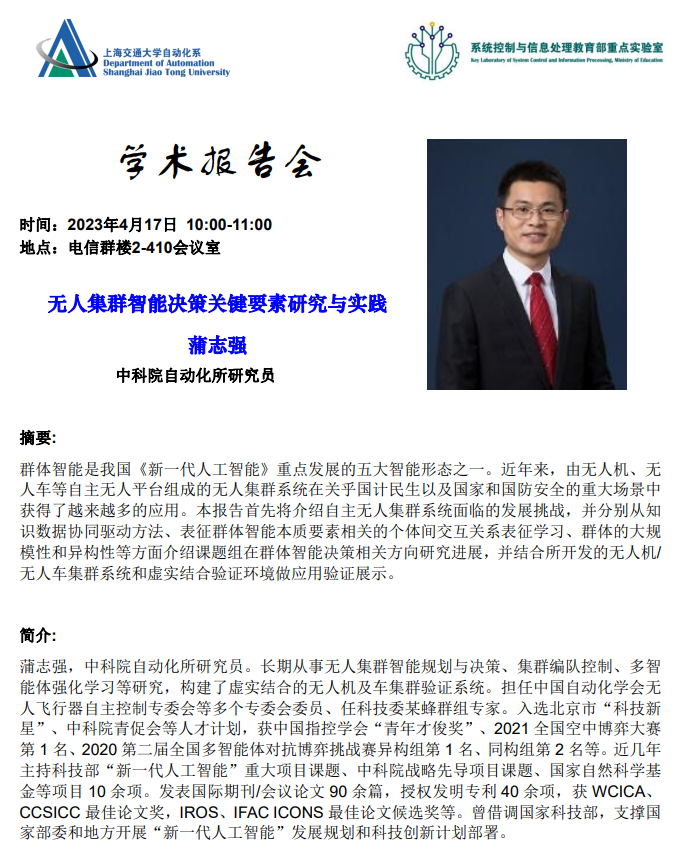 上海交通大学自动化系
Department of Automation
Shanghai Jiao Tong University

系统控制与信息处理教育部重点实验室
Key Laboratory of System Control and Information Processing, Ministry of Education

学术报告会

时间：2023年4月17日 10:00-11:00
地点：电信群楼2-410会议室

无人集群智能决策关键要素研究与实践

蒲志强

中科院自动化所研究员

摘要:

群体智能是我国《新一代人工智能》重点发展的五大智能形态之一。近年来，由无人机、无人车等自主无人平台组成的无人集群系统在关乎国计民生以及国家和国防安全的重大场景中获得了越来越多的应用。本报告首先将介绍自主无人集群系统面临的发展挑战，并分别从知识数据协同驱动方法、表征群体智能本质要素相关的个体间交互关系表征学习、群体的大规模性和异构性等方面介绍课题组在群体智能决策相关方向研究进展，并结合所开发的无人机/无人车集群系统和虚实结合验证环境做应用验证展示。

简介:

蒲志强，中科院自动化所研究员。长期从事无人集群智能规划与决策、集群编队控制、多智能体强化学习等研究，构建了虚实结合的无人机及车集群验证系统。担任中国自动化学会无人飞行器自主控制专委会等多个专委会委员、任科技委某蜂群组专家。入选北京市“科技新星”、中科院青促会等人才计划，获中国指控学会“青年才俊奖”、2021 全国空中博弈大赛第 1 名、2020 第二届全国多智能体对抗博弈挑战赛异构组第 1 名、同构组第 2 名等。近几年主持科技部“新一代人工智能”重大项目课题、中科院战略先导项目课题、国家自然科学基金等项目 10 余项。发表国际期刊/会议论文 90 余篇，授权发明专利 40 余项，获 WCICA、CCSICC 最佳论文奖，IROS、IFAC ICONS 最佳论文候选奖等。曾借调国家科技部，支撑国家部委和地方开展“新一代人工智能”发展规划和科技创新计划部署。